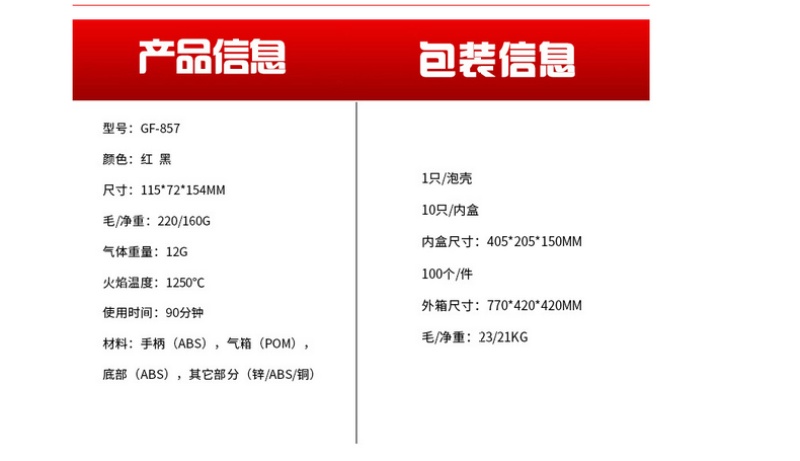 产品信息

型号：GF-857

颜色：红 黑

尺寸：115*72*154MM

毛/净重：220/160G

气体重量：12G

火焰温度：1250°C

使用时间：90分钟

材料：手柄（ABS），气箱（POM），底部（ABS），其它部分（锌/ABS/铜）

包装信息

1只/泡壳

10只/内盒

内盒尺寸：405*205*150MM

100个/件

外箱尺寸：770*420*420MM

毛/净重：23/21KG